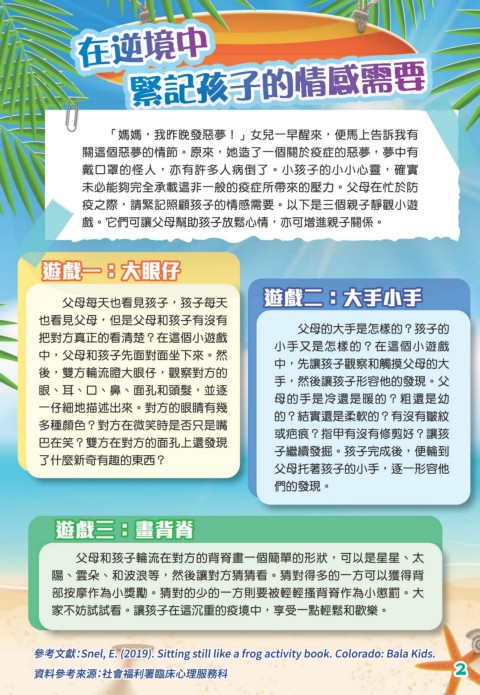 在逆境中
緊記孩子的情感需要

「媽媽，我昨晚發惡夢！」女兒一早醒來，便馬上告訴我有關這個惡夢的情節。原來，她造了一個關於疫症的惡夢，夢中有戴口罩的怪人，亦有許多人病倒了。小孩子的小小心靈，確實未必能夠完全承載這非一般的疫症所帶來的壓力。父母在忙於防疫之際，請緊記照顧孩子的情感需要。以下是三個親子靜觀小遊戲。它們可讓父母幫助孩子放鬆心情，亦可增進親子關係。

遊戲一：大眼仔

父母每天也看見孩子，孩子每天也看見父母，但是父母和孩子有沒有把對方真正的看清楚？在這個小遊戲中，父母和孩子先面對面坐下來。然後，雙方輪流瞪大眼仔，觀察對方的眼、耳、口、鼻、面孔和頭髮，並逐一仔細地描述出來。對方的眼睛有幾多種顏色？對方在微笑時是否只是嘴巴在笑？雙方在對方的面孔上還發現了什麼新奇有趣的東西？

遊戲二：大手小手

父母的大手是怎樣的？孩子的小手又是怎樣的？在這個小遊戲中，先讓孩子觀察和觸摸父母的大手，然後讓孩子形容他的發現。父母的手是冷還是暖的？粗還是幼的？結實還是柔軟的？有沒有皺紋或疤痕？指甲有沒有修剪好？讓孩子繼續發掘。孩子完成後，便輪到父母托著孩子的小手，逐一形容他們的發現。

遊戲三：畫背脊

父母和孩子輪流在對方的背脊畫一個簡單的形狀，可以是星星、太陽、雲朵、和波浪等，然後讓對方猜猜看。猜對得多的一方可以獲得背部按摩作為小獎勵。猜對的少的一方則要被輕輕搔背脊作為小懲罰。大家不妨試試看。讓孩子在這沉重的疫境中，享受一點輕鬆和歡樂。

參考文獻：Snel, E. (2019). Sitting still like a frog activity book. Colorado: Bala Kids.
資料參考來源：社會福利署臨床心理服務科

2